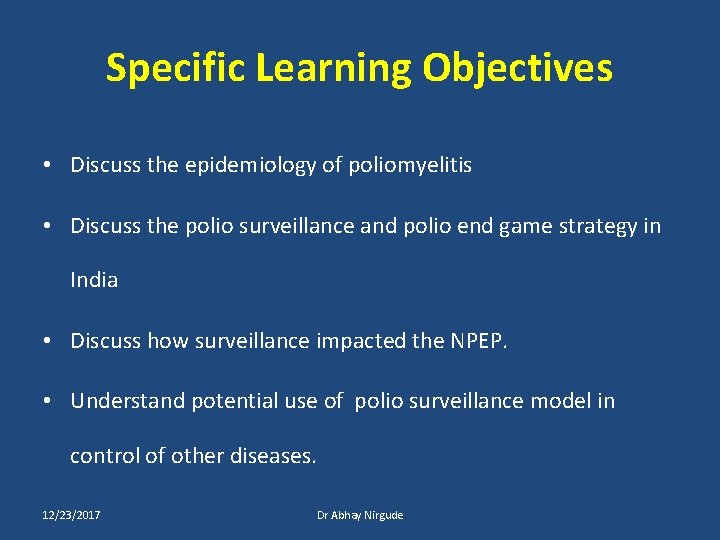 Specific Learning Objectives

• Discuss the epidemiology of poliomyelitis

• Discuss the polio surveillance and polio end game strategy in India

• Discuss how surveillance impacted the NPEP.

• Understand potential use of polio surveillance model in control of other diseases.

12/23/2017

Dr Abhay Nirgude